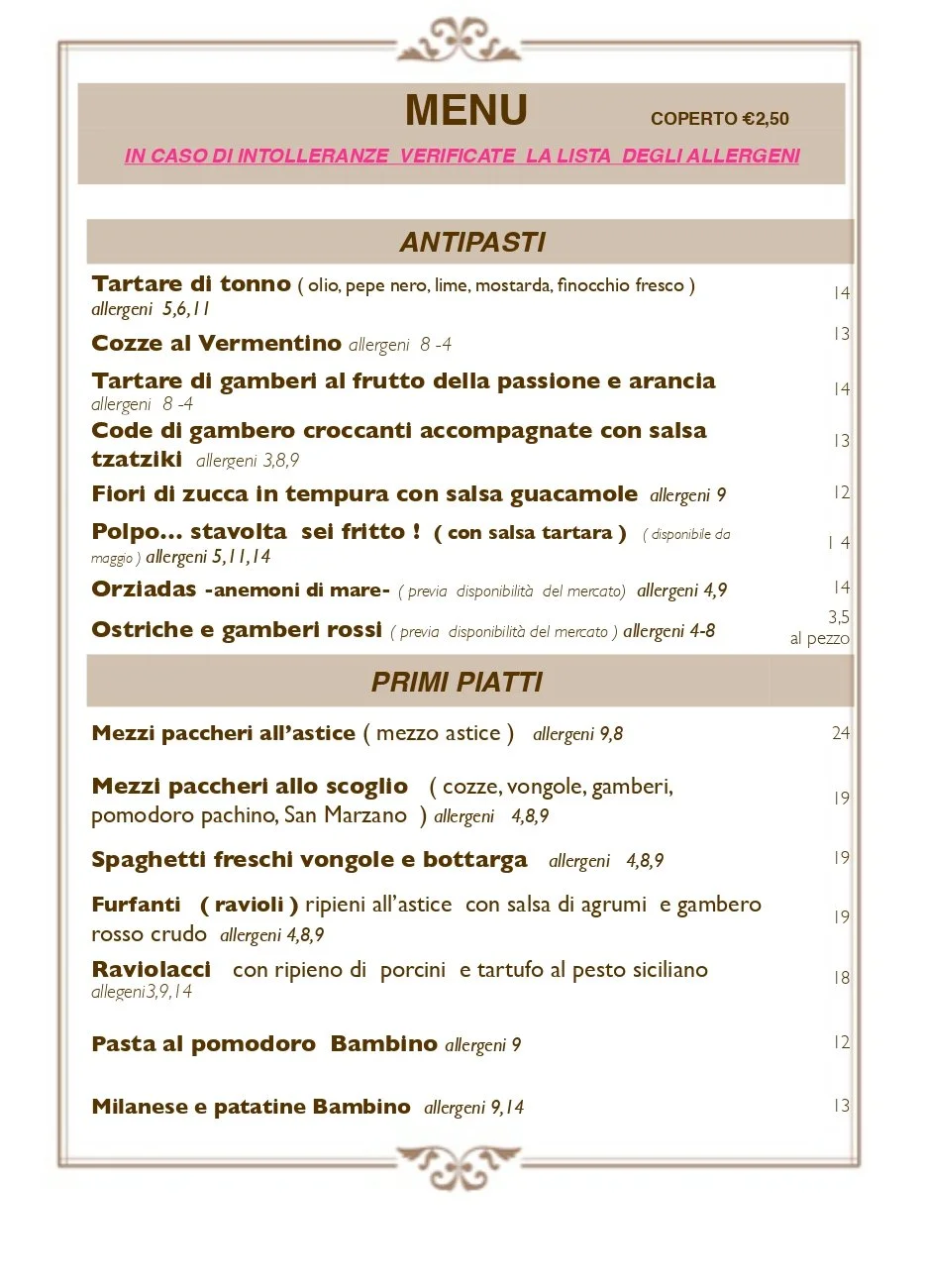 MENU COPERTO €2,50

IN CASO DI INTOLLERANZE VERIFICATE LA LISTA DEGLI ALLERGENI

ANTIPASTI

Tartare di tonno ( olio, pepe nero, lime, mostarda, finocchio fresco ) allergeni 5,6,11 14

Cozze al Vermentino allergeni 8 -4 13

Tartare di gamberi al frutto della passione e arancia allergeni 8 -4 14

Code di gambero croccanti accompagnate con salsa tzatziki allergeni 3,8,9 13

Fiori di zucca in tempura con salsa guacamole allergeni 9 12

Polpo… stavolta sei fritto ! ( con salsa tartara ) ( disponibile da maggio ) allergeni 5,11,14 1 4

Orziadas -anemoni di mare- ( previa disponibilità del mercato) allergeni 4,9 14

Ostriche e gamberi rossi ( previa disponibilità del mercato ) allergeni 4-8 3,5 al pezzo

PRIMI PIATTI

Mezzi paccheri all'astice ( mezzo astice ) allergeni 9,8 24

Mezzi paccheri allo scoglio ( cozze, vongole, gamberi, pomodoro pachino, San Marzano ) allergeni 4,8,9 19

Spaghetti freschi vongole e bottarga allergeni 4,8,9 19

Furfanti ( ravioli ) ripieni all'astice con salsa di agrumi e gambero rosso crudo allergeni 4,8,9 19

Raviolacci con ripieno di porcini e tartufo al pesto siciliano allegeni3,9,14 18

Pasta al pomodoro Bambino allergeni 9 12

Milanese e patatine Bambino allergeni 9,14 13